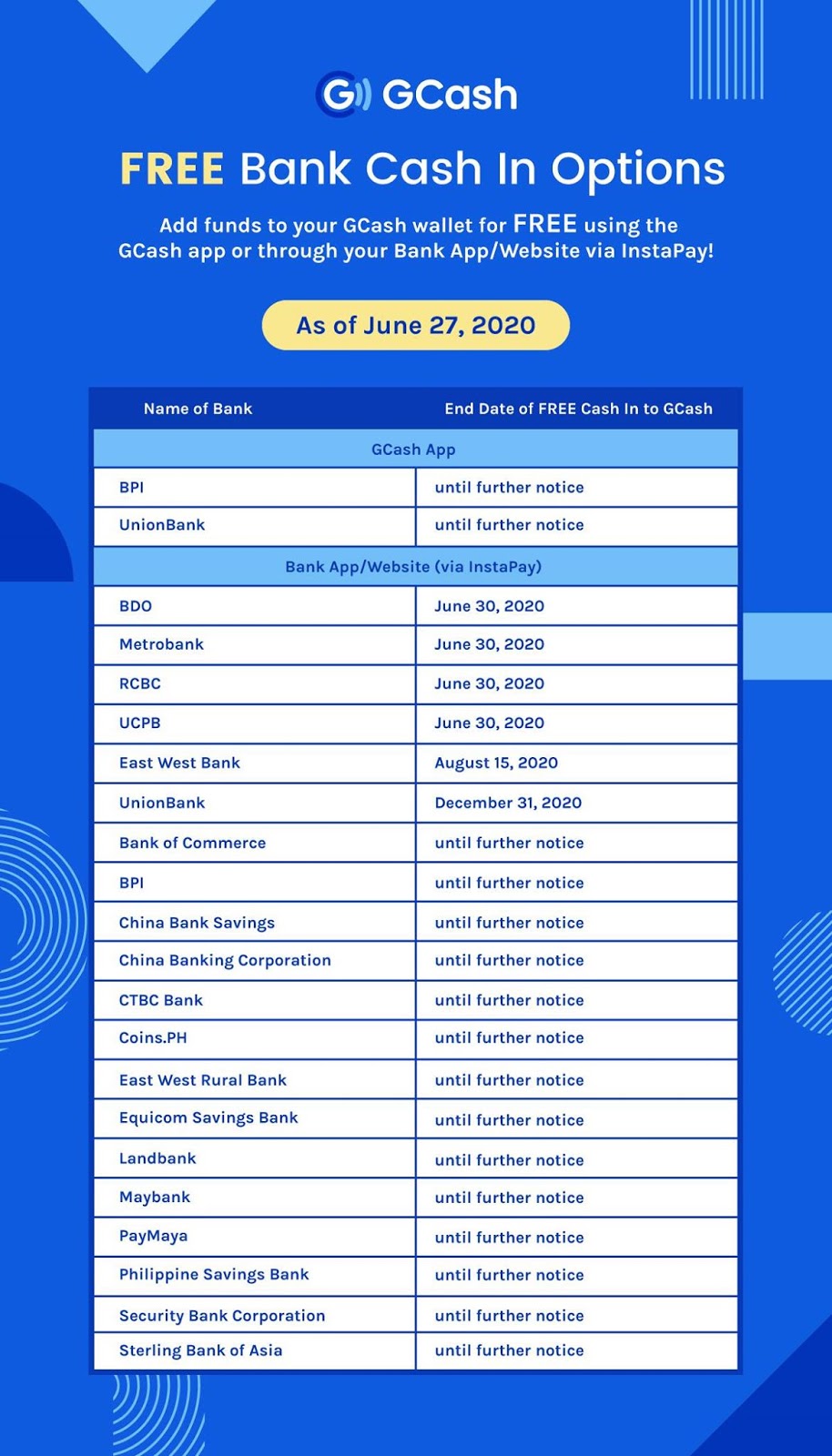 GCash

FREE Bank Cash In Options

Add funds to your GCash wallet for FREE using the GCash app or through your Bank App/Website via InstaPay!

As of June 27, 2020

| Name of Bank | End Date of FREE Cash In to GCash |
|---|---|
| GCash App | |
| BPI | until further notice |
| UnionBank | until further notice |
| Bank App/Website (via InstaPay) | |
| BDO | June 30, 2020 |
| Metrobank | June 30, 2020 |
| RCBC | June 30, 2020 |
| UCPB | June 30, 2020 |
| East West Bank | August 15, 2020 |
| UnionBank | December 31, 2020 |
| Bank of Commerce | until further notice |
| BPI | until further notice |
| China Bank Savings | until further notice |
| China Banking Corporation | until further notice |
| CTBC Bank | until further notice |
| Coins.PH | until further notice |
| East West Rural Bank | until further notice |
| Equicom Savings Bank | until further notice |
| Landbank | until further notice |
| Maybank | until further notice |
| PayMaya | until further notice |
| Philippine Savings Bank | until further notice |
| Security Bank Corporation | until further notice |
| Sterling Bank of Asia | until further notice |